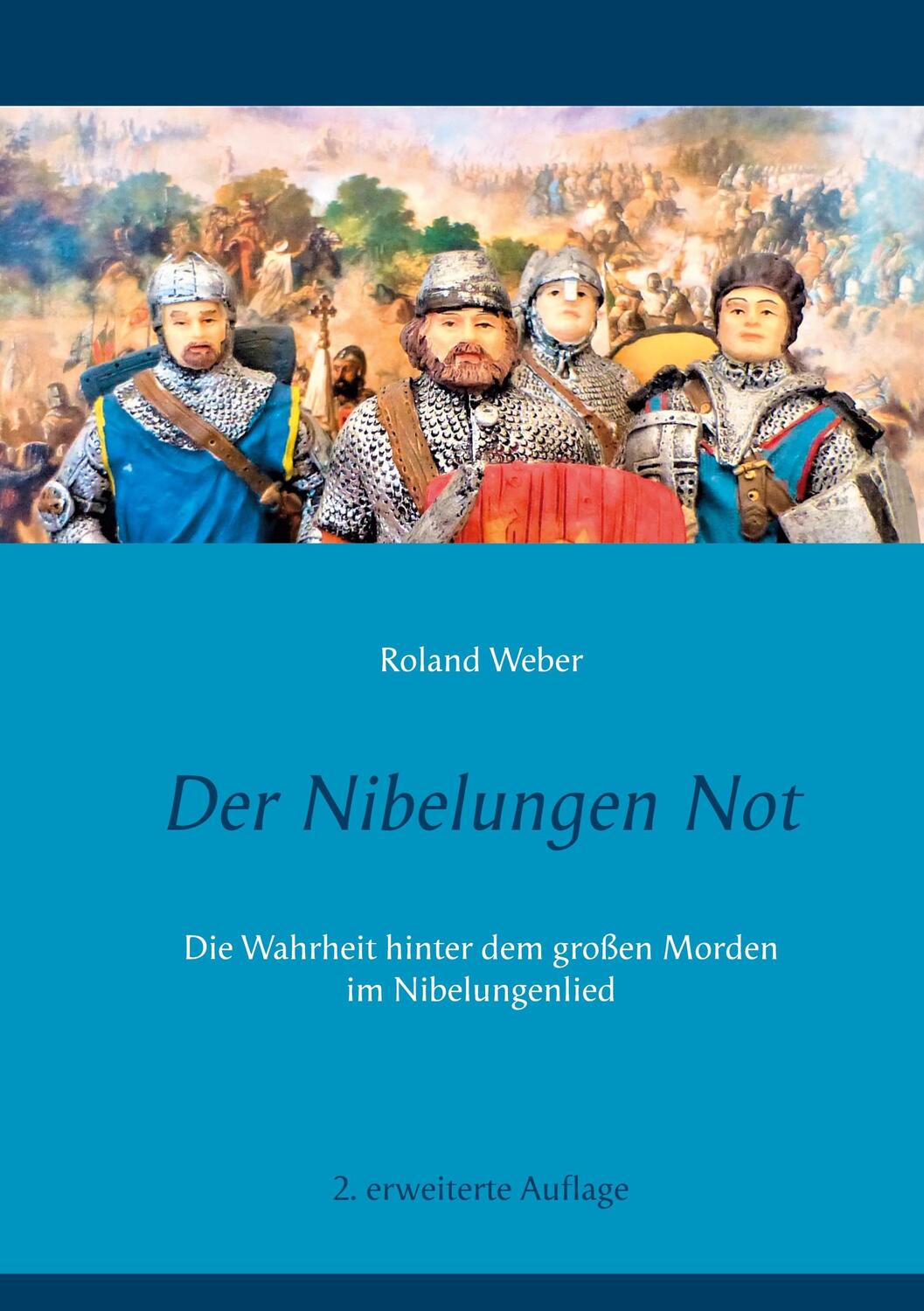 Roland Weber

Der Nibelungen Not

Die Wahrheit hinter dem großen Morden im Nibelungenlied

2. erweiterte Auflage